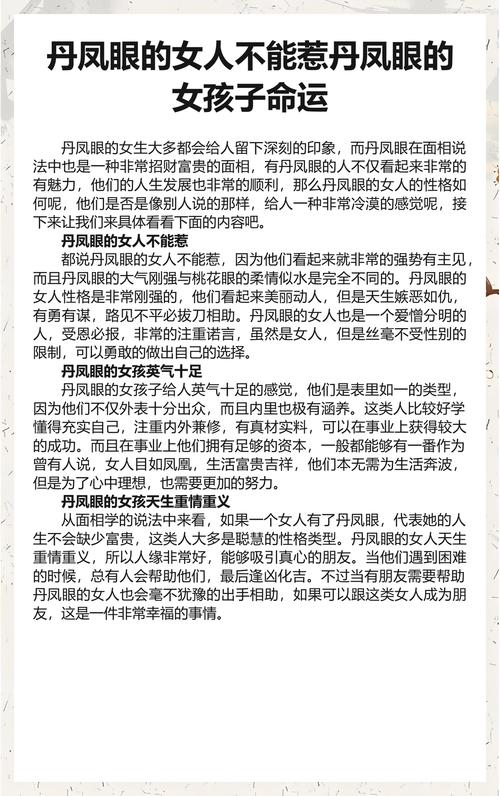 丹凤眼的女人不能惹丹凤眼的女孩子命运

丹凤眼的女生大多都会给人留下深刻的印象，而丹凤眼在面相说法中也是一种非常招财富贵的面相，有丹凤眼的人不仅看起来非常的有魅力，他们的人生发展也非常的顺利，那么丹凤眼的女人的性格如何呢，他们是否是像别人说的那样，给人一种非常冷漠的感觉呢，接下来让我们来具体看看下面的内容吧。

丹凤眼的女人不能惹

都说丹凤眼的女人不能惹，因为他们看起来就非常的强势有主见，而且丹凤眼的大气刚强与桃花眼的柔情似水是完全不同的。丹凤眼的女人性格是非常刚强的，他们看起来美丽动人，但是天生嫉恶如仇，有勇有谋，路见不平必拔刀相助。丹凤眼的女人也是一个爱憎分明的人，受恩必报，非常的注重诺言，虽然是女人，但是丝毫不受性别的限制，可以勇敢的做出自己的选择。

丹凤眼的女孩英气十足

丹凤眼的女孩子给人英气十足的感觉，他们是表里如一的类型，因为他们不仅外表十分出众，而且内里也极有涵养。这类人比较好学懂得充实自己，注重内外兼修，有真材实料，可以在事业上获得较大的成功。而且在事业上他们拥有足够的资本，一般都能够有一番作为曾有人说，女人目如凤凰，生活富贵吉祥，他们本无需为生活奔波，但是为了心中理想，也需要更加的努力。

丹凤眼的女孩天生重情重义

从面相学的说法中来看，如果一个女人有了丹凤眼，代表她的人生不会缺少富贵，这类人大多是聪慧的性格类型。丹凤眼的女人天生重情重义，所以人缘非常好，能够吸引真心的朋友。当他们遇到困难的时候，总有人会帮助他们，最后逢凶化吉。不过当有朋友需要帮助丹凤眼的女人也会毫不犹豫的出手相助，如果可以跟这类女人成为朋友，这是一件非常幸福的事情。